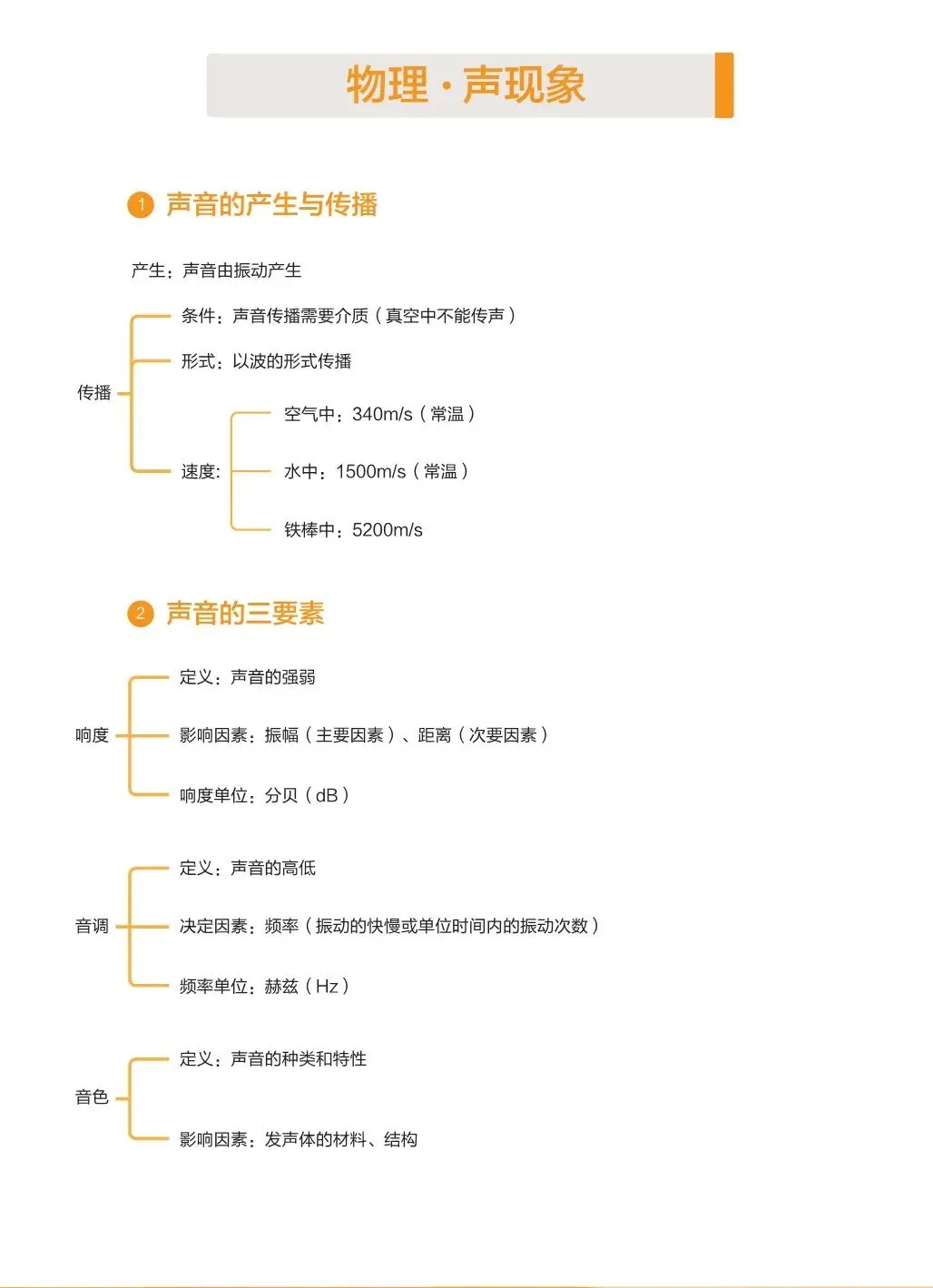 物理 · 声现象

1 声音的产生与传播

产生：声音由振动产生

传播
条件：声音传播需要介质（真空中不能传声）
形式：以波的形式传播
速度:
空气中：340m/s（常温）
水中：1500m/s（常温）
铁棒中：5200m/s

2 声音的三要素

响度
定义：声音的强弱
影响因素：振幅（主要因素）、距离（次要因素）
响度单位：分贝（dB）

音调
定义：声音的高低
决定因素：频率（振动的快慢或单位时间内的振动次数）
频率单位：赫兹（Hz）

音色
定义：声音的种类和特性
影响因素：发声体的材料、结构